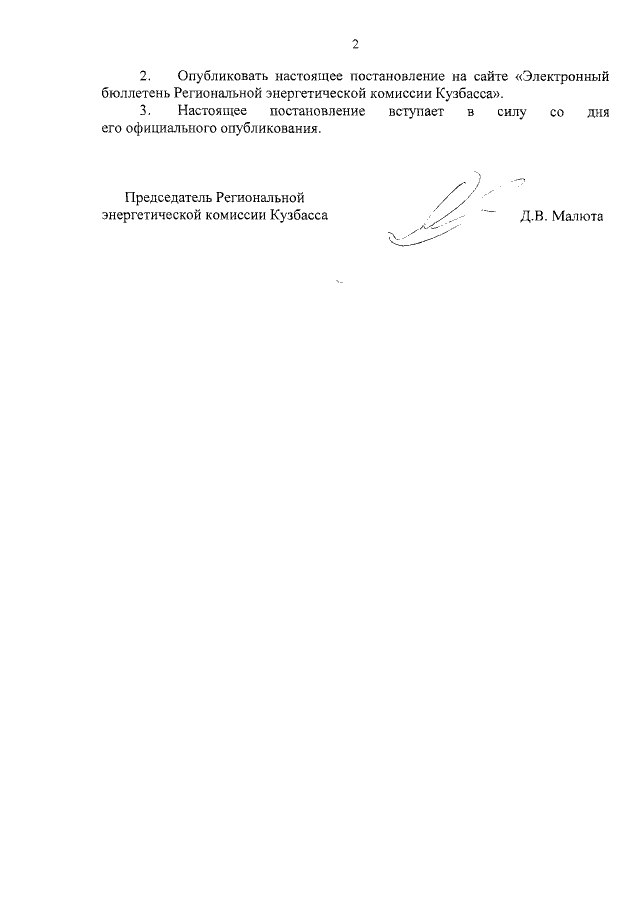 2

2. Опубликовать настоящее постановление на сайте «Электронный бюллетень Региональной энергетической комиссии Кузбасса».

3. Настоящее постановление вступает в силу со дня его официального опубликования.

Председатель Региональной энергетической комиссии Кузбасса

Д.В. Малюта